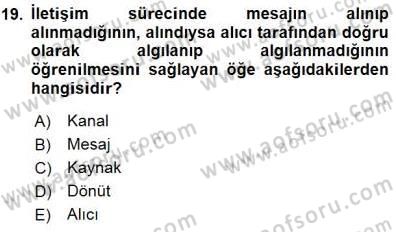 19. İletişim sürecinde mesajın alınıp alınmadığının, alındıysa alıcı tarafından doğru olarak algılanıp algılanmadığının öğrenilmesini sağlayan öğe aşağıdakilerden hangisidir?

A) Kanal
B) Mesaj
C) Kaynak
D) Dönüt
E) Alıcı

www.aofsoru.com